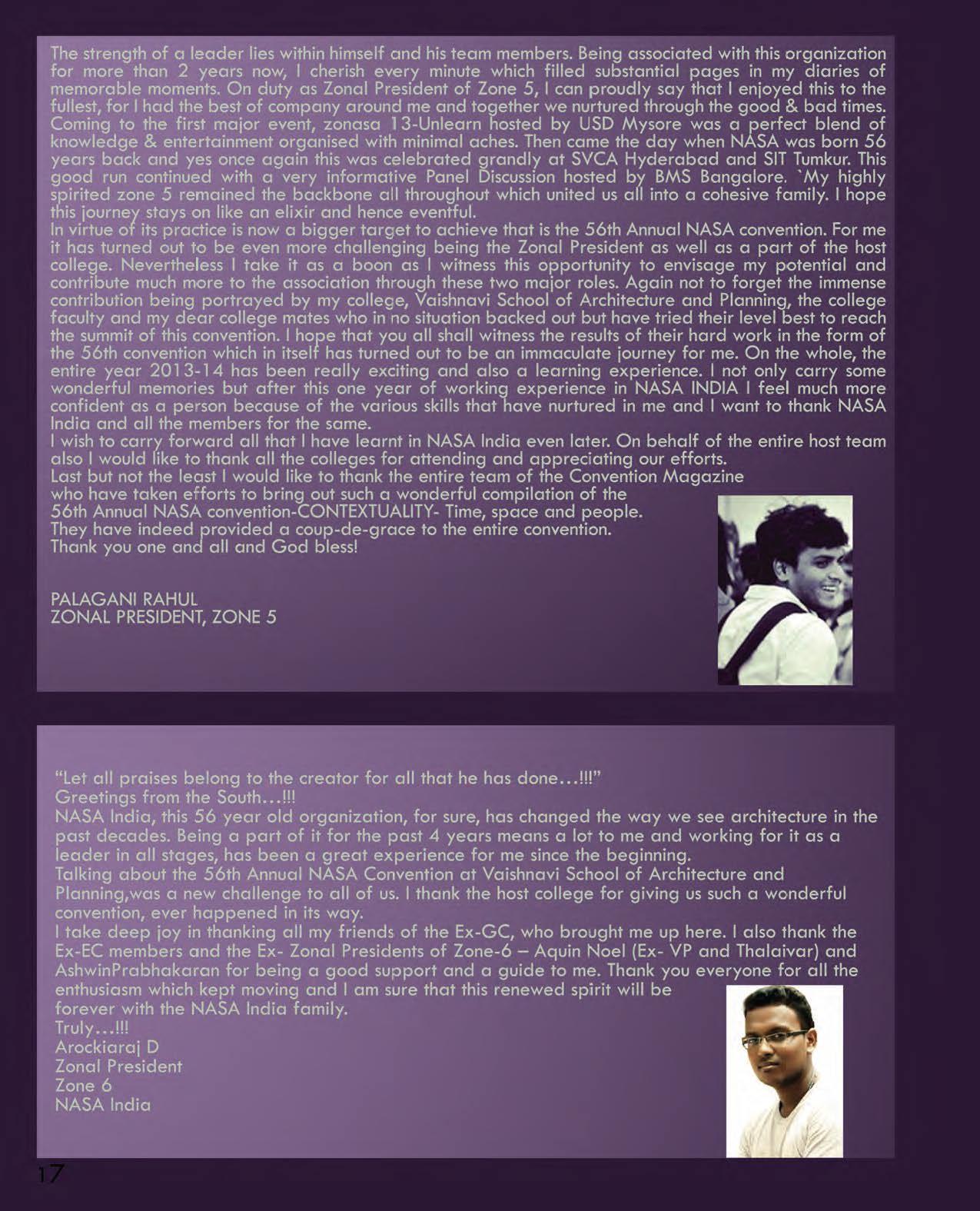 The strength of a leader lies within himself and his team members. Being associated with this organization for more than 2 years now, I cherish every minute which filled substantial pages in my diaries of memorable moments. On duty as Zonal President of Zone 5, I can proudly say that I enjoyed this to the fullest, for I had the best of company around me and together we nurtured through the good & bad times. Coming to the first major event, zonasa 13-Unlearn hosted by USD Mysore was a perfect blend of knowledge & entertainment organised with minimal aches. Then came the day when NASA was born 56 years back and yes once again this was celebrated grandly at SVCA Hyderabad and SIT Tumkur. This good run continued with a very informative Panel Discussion hosted by BMS Bangalore. `My highly spirited zone 5 remained the backbone all throughout which united us all into a cohesive family. I hope this journey stays on like an elixir and hence eventful.
In virtue of its practice is now a bigger target to achieve that is the 56th Annual NASA convention. For me it has turned out to be even more challenging being the Zonal President as well as a part of the host college. Nevertheless I take it as a boon as I witness this opportunity to envisage my potential and contribute much more to the association through these two major roles. Again not to forget the immense contribution being portrayed by my college, Vaishnavi School of Architecture and Planning, the college faculty and my dear college mates who in no situation backed out but have tried their level best to reach the summit of this convention. I hope that you all shall witness the results of their hard work in the form of the 56th convention which in itself has turned out to be an immaculate journey for me. On the whole, the entire year 2013-14 has been really exciting and also a learning experience. I not only carry some wonderful memories but after this one year of working experience in NASA INDIA I feel much more confident as a person because of the various skills that have nurtured in me and I want to thank NASA India and all the members for the same.
I wish to carry forward all that I have learnt in NASA India even later. On behalf of the entire host team also I would like to thank all the colleges for attending and appreciating our efforts.
Last but not the least I would like to thank the entire team of the Convention Magazine who have taken efforts to bring out such a wonderful compilation of the 56th Annual NASA convention-CONTEXTUALITY- Time, space and people.
They have indeed provided a coup-de-grace to the entire convention.
Thank you one and all and God bless!

PALAGANI RAHUL
ZONAL PRESIDENT, ZONE 5

"Let all praises belong to the creator for all that he has done…!!!"
Greetings from the South…!!!
NASA India, this 56 year old organization, for sure, has changed the way we see architecture in the past decades. Being a part of it for the past 4 years means a lot to me and working for it as a leader in all stages, has been a great experience for me since the beginning.
Talking about the 56th Annual NASA Convention at Vaishnavi School of Architecture and Planning,was a new challenge to all of us. I thank the host college for giving us such a wonderful convention, ever happened in its way.
I take deep joy in thanking all my friends of the Ex-GC, who brought me up here. I also thank the Ex-EC members and the Ex- Zonal Presidents of Zone-6 – Aquin Noel (Ex- VP and Thalaivar) and AshwinPrabhakaran for being a good support and a guide to me. Thank you everyone for all the enthusiasm which kept moving and I am sure that this renewed spirit will be forever with the NASA India family.
Truly…!!!
Arockiaraj D
Zonal President
Zone 6
NASA India

17